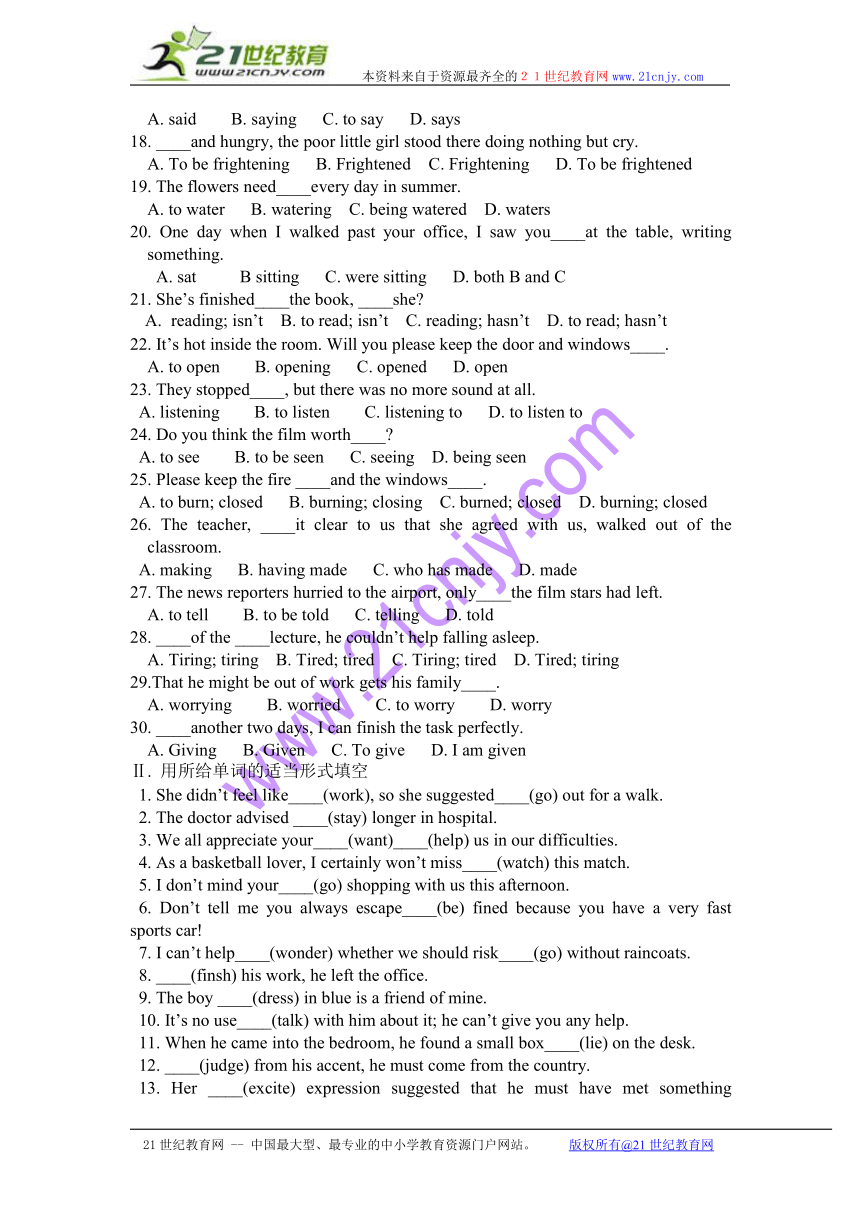 21世纪教育
www.21cnjy.com
本资料来自于资源最齐全的２１世纪教育网www.21cnjy.com

A. said　　B. saying　　C. to say　　D. says
18. ____and hungry, the poor little girl stood there doing nothing but cry.
A. To be frightening　　B. Frightened　　C. Frightening　　D. To be frightened
19. The flowers need____every day in summer.
A. to water　　B. watering　　C. being watered　　D. waters
20. One day when I walked past your office, I saw you____at the table, writing something.
A. sat　　B sitting　　C. were sitting　　D. both B and C
21. She’s finished____the book, ____she?
A. reading; isn’t　　B. to read; isn’t　　C. reading; hasn’t　　D. to read; hasn’t
22. It’s hot inside the room. Will you please keep the door and windows____.
A. to open　　B. opening　　C. opened　　D. open
23. They stopped____, but there was no more sound at all.
A. listening　　B. to listen　　C. listening to　　D. to listen to
24. Do you think the film worth____?
A. to see　　B. to be seen　　C. seeing　　D. being seen
25. Please keep the fire ____and the windows____.
A. to burn; closed　　B. burning; closing　　C. burned; closed　　D. burning; closed
26. The teacher, ____it clear to us that she agreed with us, walked out of the classroom.
A. making　　B. having made　　C. who has made　　D. made
27. The news reporters hurried to the airport, only____the film stars had left.
A. to tell　　B. to be told　　C. telling　　D. told
28. ____of the ____lecture, he couldn’t help falling asleep.
A. Tiring; tiring　　B. Tired; tired　　C. Tiring; tired　　D. Tired; tiring
29.That he might be out of work gets his family____.
A. worrying　　B. worried　　C. to worry　　D. worry
30. ____another two days, I can finish the task perfectly.
A. Giving　　B. Given　　C. To give　　D. I am given
Ⅱ. 用所给单词的适当形式填空
1. She didn’t feel like____(work), so she suggested____(go) out for a walk.
2. The doctor advised ____(stay) longer in hospital.
3. We all appreciate your____(want)____(help) us in our difficulties.
4. As a basketball lover, I certainly won’t miss____(watch) this match.
5. I don’t mind your____(go) shopping with us this afternoon.
6. Don’t tell me you always escape____(be) fined because you have a very fast sports car!
7. I can’t help____(wonder) whether we should risk____(go) without raincoats.
8. ____(finsh) his work, he left the office.
9. The boy ____(dress) in blue is a friend of mine.
10. It’s no use____(talk) with him about it; he can’t give you any help.
11. When he came into the bedroom, he found a small box____(lie) on the desk.
12. ____(judge) from his accent, he must come from the country.
13. Her ____(excite) expression suggested that he must have met something

www.21cnjy.com

21世纪教育网 -- 中国最大型、最专业的中小学教育资源门户网站。　　版权所有@21世纪教育网